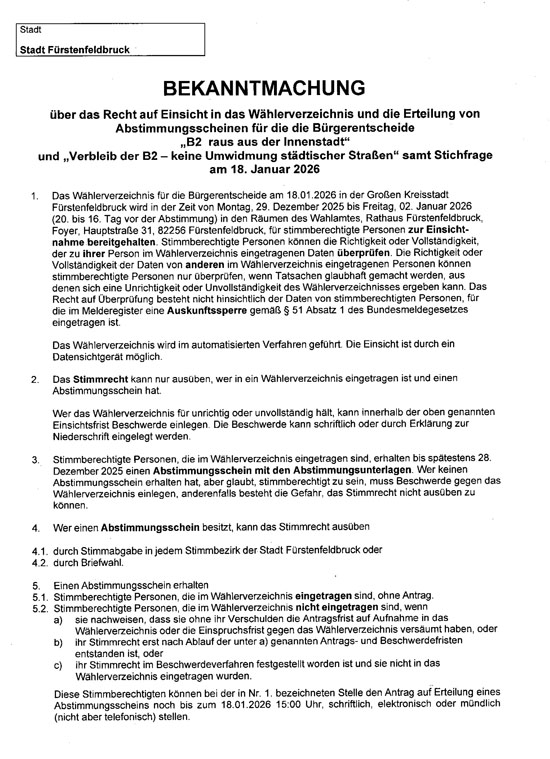 Stadt

Stadt Fürstenfeldbruck

BEKANNTMACHUNG

über das Recht auf Einsicht in das Wählerverzeichnis und die Erteilung von Abstimmungsscheinen für die die Bürgerentscheide
„B2 raus aus der Innenstadt“
und „Verbleib der B2 – keine Umwidmung städtischer Straßen“ samt Stichfrage
am 18. Januar 2026

1. Das Wählerverzeichnis für die Bürgerentscheide am 18.01.2026 in der Großen Kreisstadt Fürstenfeldbruck wird in der Zeit von Montag, 29. Dezember 2025 bis Freitag, 02. Januar 2026 (20. bis 16. Tag vor der Abstimmung) in den Räumen des Wahlamtes, Rathaus Fürstenfeldbruck, Foyer, Hauptstraße 31, 82256 Fürstenfeldbruck, für stimmberechtigte Personen zur Einsichtnahme bereitgehalten. Stimmberechtigte Personen können die Richtigkeit oder Vollständigkeit, der zu ihrer Person im Wählerverzeichnis eingetragenen Daten überprüfen. Die Richtigkeit oder Vollständigkeit der Daten von anderen im Wählerverzeichnis eingetragenen Personen können stimmberechtigte Personen nur überprüfen, wenn Tatsachen glaubhaft gemacht werden, aus denen sich eine Unrichtigkeit oder Unvollständigkeit des Wählerverzeichnisses ergeben kann. Das Recht auf Überprüfung besteht nicht hinsichtlich der Daten von stimmberechtigten Personen, für die im Melderegister eine Auskunftssperre gemäß § 51 Absatz 1 des Bundesmeldegesetzes eingetragen ist.

Das Wählerverzeichnis wird im automatisierten Verfahren geführt. Die Einsicht ist durch ein Datensichtgerät möglich.

2. Das Stimmrecht kann nur ausüben, wer in ein Wählerverzeichnis eingetragen ist und einen Abstimmungsschein hat.

Wer das Wählerverzeichnis für unrichtig oder unvollständig hält, kann innerhalb der oben genannten Einsichtsfrist Beschwerde einlegen. Die Beschwerde kann schriftlich oder durch Erklärung zur Niederschrift eingelegt werden.

3. Stimmberechtigte Personen, die im Wählerverzeichnis eingetragen sind, erhalten bis spätestens 28. Dezember 2025 einen Abstimmungsschein mit den Abstimmungsunterlagen. Wer keinen Abstimmungsschein erhalten hat, aber glaubt, stimmberechtigt zu sein, muss Beschwerde gegen das Wählerverzeichnis einlegen, anderenfalls besteht die Gefahr, das Stimmrecht nicht ausüben zu können.

4. Wer einen Abstimmungsschein besitzt, kann das Stimmrecht ausüben

4.1. durch Stimmabgabe in jedem Stimmbezirk der Stadt Fürstenfeldbruck oder
4.2. durch Briefwahl.

5. Einen Abstimmungsschein erhalten
5.1. Stimmberechtigte Personen, die im Wählerverzeichnis eingetragen sind, ohne Antrag.
5.2. Stimmberechtigte Personen, die im Wählerverzeichnis nicht eingetragen sind, wenn
a) sie nachweisen, dass sie ohne ihr Verschulden die Antragsfrist auf Aufnahme in das Wählerverzeichnis oder die Einspruchsfrist gegen das Wählerverzeichnis versäumt haben, oder
b) ihr Stimmrecht erst nach Ablauf der unter a) genannten Antrags- und Beschwerdefristen entstanden ist, oder
c) ihr Stimmrecht im Beschwerdeverfahren festgestellt worden ist und sie nicht in das Wählerverzeichnis eingetragen wurden.

Diese Stimmberechtigten können bei der in Nr. 1. bezeichneten Stelle den Antrag auf Erteilung eines Abstimmungsscheins noch bis zum 18.01.2026 15:00 Uhr, schriftlich, elektronisch oder mündlich (nicht aber telefonisch) stellen.